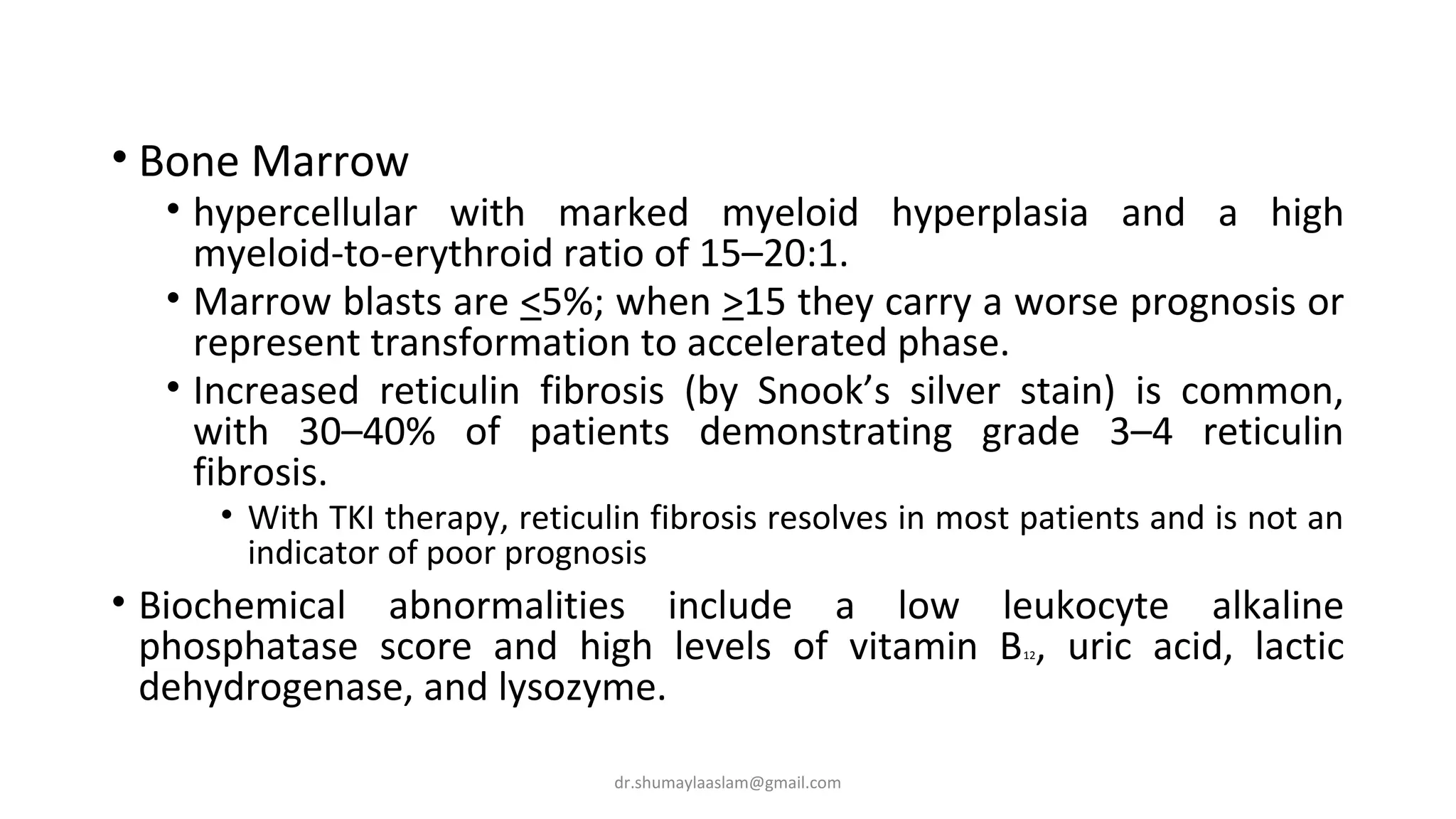 • Bone Marrow

• hypercellular with marked myeloid hyperplasia and a high myeloid-to-erythroid ratio of 15–20:1.

• Marrow blasts are $\leq$5%; when $\geq$15 they carry a worse prognosis or represent transformation to accelerated phase.

• Increased reticulin fibrosis (by Snook's silver stain) is common, with 30–40% of patients demonstrating grade 3–4 reticulin fibrosis.

• With TKI therapy, reticulin fibrosis resolves in most patients and is not an indicator of poor prognosis

• Biochemical abnormalities include a low leukocyte alkaline phosphatase score and high levels of vitamin $B_{12}$, uric acid, lactic dehydrogenase, and lysozyme.

dr.shumaylaaslam@gmail.com